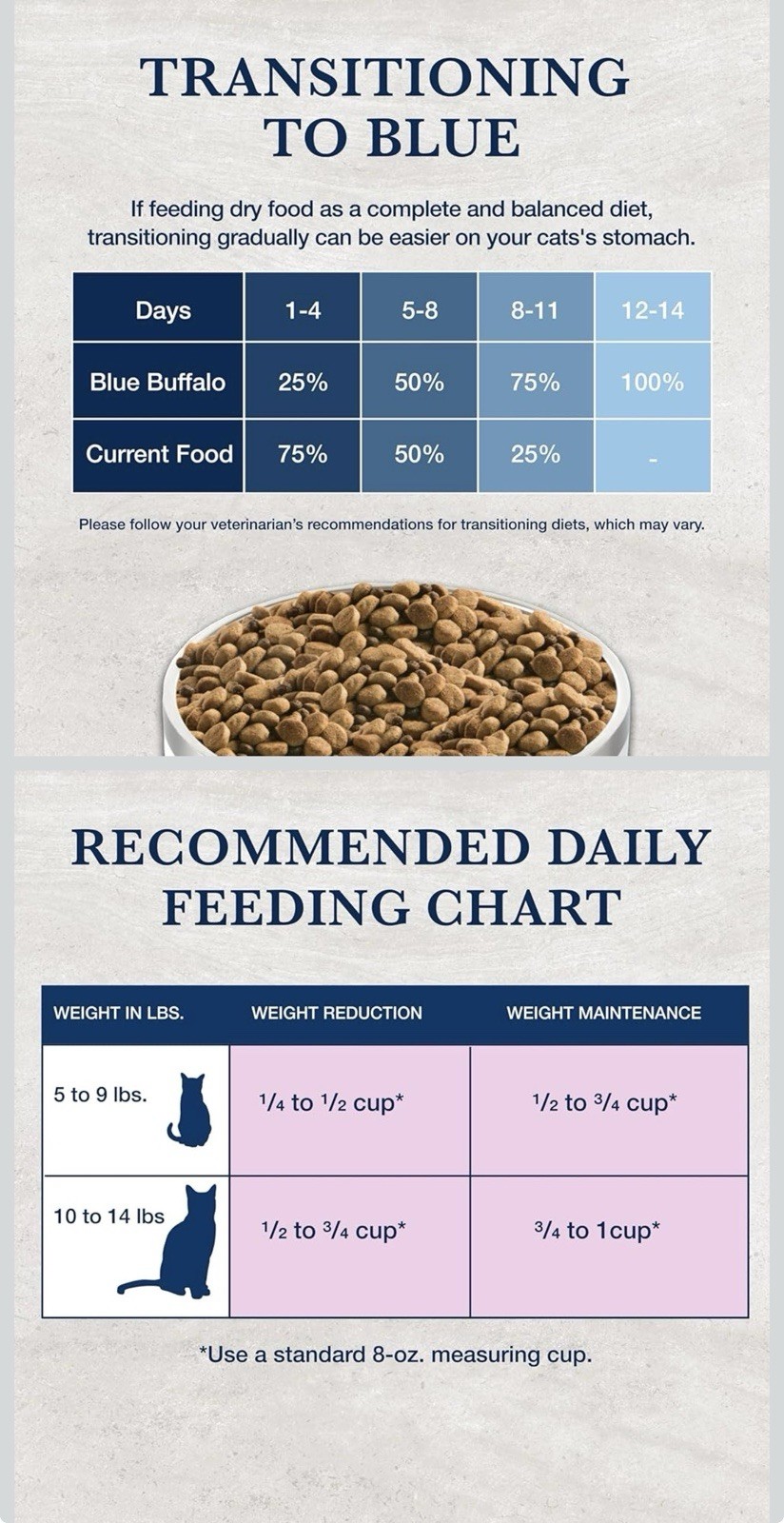 TRANSITIONING TO BLUE

If feeding dry food as a complete and balanced diet, transitioning gradually can be easier on your cats's stomach.

| Days | 1-4 | 5-8 | 8-11 | 12-14 |
|---|---|---|---|---|
| Blue Buffalo | 25% | 50% | 75% | 100% |
| Current Food | 75% | 50% | 25% | - |

Please follow your veterinarian's recommendations for transitioning diets, which may vary.

RECOMMENDED DAILY FEEDING CHART

| WEIGHT IN LBS. | WEIGHT REDUCTION | WEIGHT MAINTENANCE |
|---|---|---|
| 5 to 9 lbs. | $\frac{1}{4}$ to $\frac{1}{2}$ cup* | $\frac{1}{2}$ to $\frac{3}{4}$ cup* |
| 10 to 14 lbs | $\frac{1}{2}$ to $\frac{3}{4}$ cup* | $\frac{3}{4}$ to 1cup* |

*Use a standard 8-oz. measuring cup.